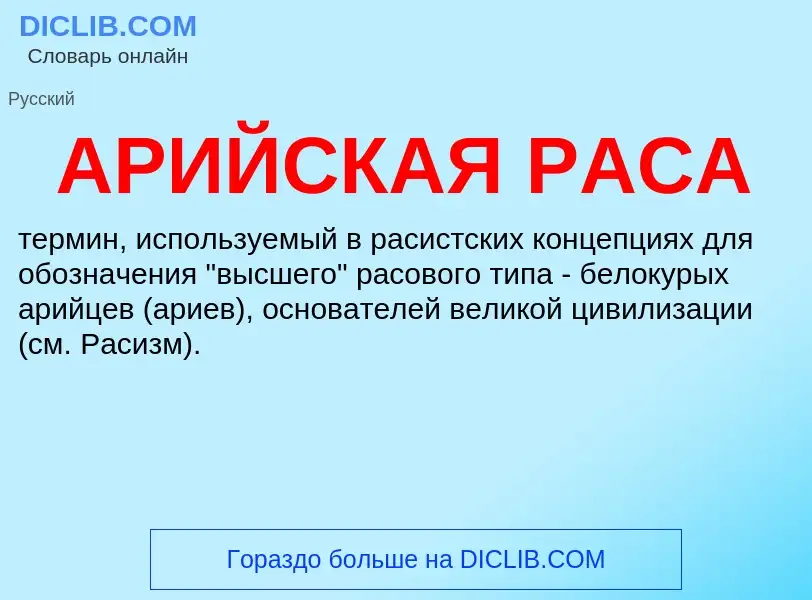 DICLIB.COM
Словарь онлайн

Русский

АРИЙСКАЯ РАСА

термин, используемый в расистских концепциях для обозначения "высшего" расового типа - белокурых арийцев (ариев), основателей великой цивилизации (см. Расизм).

Гораздо больше на DICLIB.COM